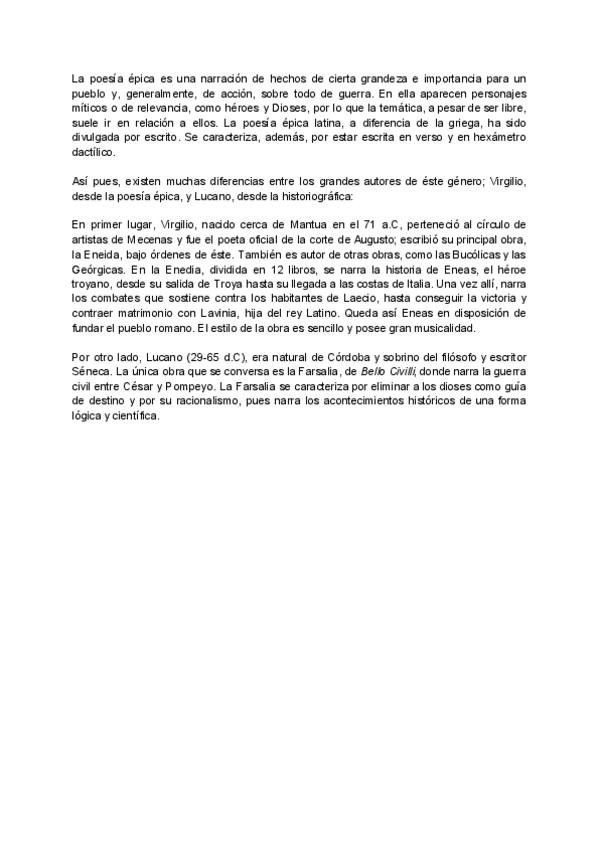 La poesía épica es una narración de hechos de cierta grandeza e importancia para un pueblo y, generalmente, de acción, sobre todo de guerra. En ella aparecen personajes míticos o de relevancia, como héroes y Dioses, por lo que la temática, a pesar de ser libre, suele ir en relación a ellos. La poesía épica latina, a diferencia de la griega, ha sido divulgada por escrito. Se caracteriza, además, por estar escrita en verso y en hexámetro dactílico.

Así pues, existen muchas diferencias entre los grandes autores de éste género; Virgilio, desde la poesía épica, y Lucano, desde la historiográfica:

En primer lugar, Virgilio, nacido cerca de Mantua en el 71 a.C, perteneció al círculo de artistas de Mecenas y fue el poeta oficial de la corte de Augusto; escribió su principal obra, la Eneida, bajo órdenes de éste. También es autor de otras obras, como las Bucólicas y las Geórgicas. En la Enedia, dividida en 12 libros, se narra la historia de Eneas, el héroe troyano, desde su salida de Troya hasta su llegada a las costas de Italia. Una vez allí, narra los combates que sostiene contra los habitantes de Laecio, hasta conseguir la victoria y contraer matrimonio con Lavinia, hija del rey Latino. Queda así Eneas en disposición de fundar el pueblo romano. El estilo de la obra es sencillo y posee gran musicalidad.

Por otro lado, Lucano (29-65 d.C), era natural de Córdoba y sobrino del filósofo y escritor Séneca. La única obra que se conversa es la Farsalia, de Bello Civilli, donde narra la guerra civil entre César y Pompeyo. La Farsalia se caracteriza por eliminar a los dioses como guía de destino y por su racionalismo, pues narra los acontecimientos históricos de una forma lógica y científica.